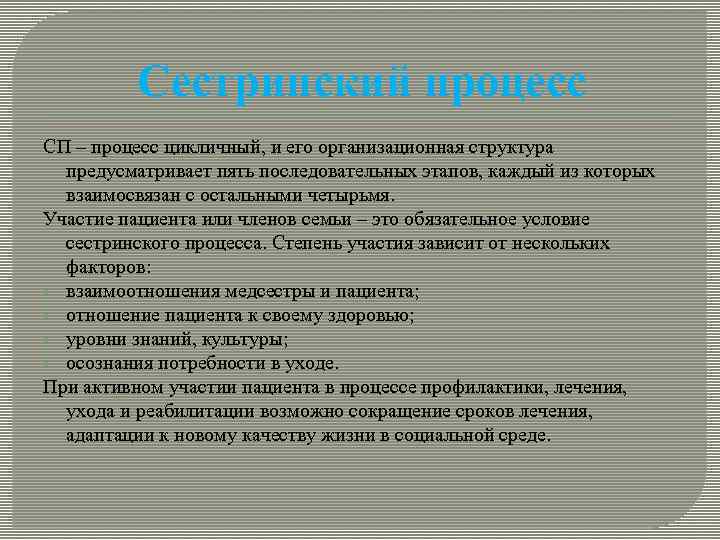 Сестринский процесс

СП – процесс цикличный, и его организационная структура предусматривает пять последовательных этапов, каждый из которых взаимосвязан с остальными четырьмя.

Участие пациента или членов семьи – это обязательное условие сестринского процесса. Степень участия зависит от нескольких факторов:

взаимоотношения медсестры и пациента;
отношение пациента к своему здоровью;
уровни знаний, культуры;
осознания потребности в уходе.

При активном участии пациента в процессе профилактики, лечения, ухода и реабилитации возможно сокращение сроков лечения, адаптации к новому качеству жизни в социальной среде.